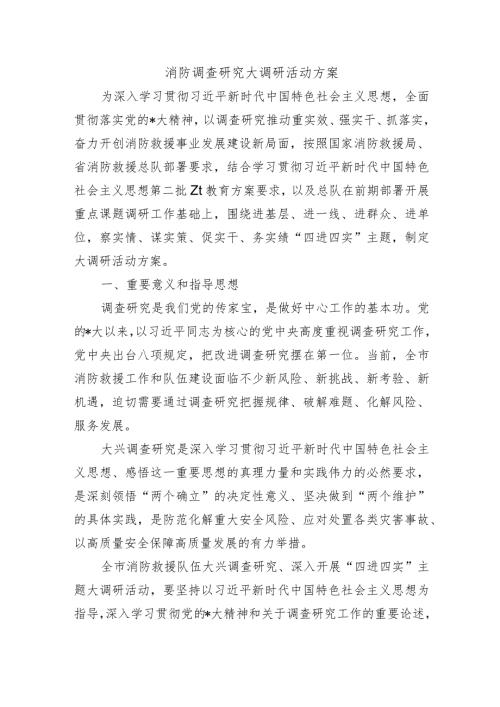 消防调查研究大调研活动方案

为深入学习贯彻习近平新时代中国特色社会主义思想，全面贯彻落实党的*大精神，以调查研究推动重实效、强实干、抓落实，奋力开创消防救援事业发展建设新局面，按照国家消防救援局、省消防救援总队部署要求，结合学习贯彻习近平新时代中国特色社会主义思想第二批Zt教育方案要求，以及总队在前期部署开展重点课题调研工作基础上，围绕进基层、进一线、进群众、进单位，察实情、谋实策、促实干、务实绩“四进四实”主题，制定大调研活动方案。

一、重要意义和指导思想

调查研究是我们党的传家宝，是做好中心工作的基本功。党的*大以来，以习近平同志为核心的党中央高度重视调查研究工作，党中央出台八项规定，把改进调查研究摆在第一位。当前，全市消防救援工作和队伍建设面临不少新风险、新挑战、新考验、新机遇，迫切需要通过调查研究把握规律、破解难题、化解风险、服务发展。

大兴调查研究是深入学习贯彻习近平新时代中国特色社会主义思想、感悟这一重要思想的真理力量和实践伟力的必然要求，是深刻领悟“两个确立”的决定性意义、坚决做到“两个维护”的具体实践，是防范化解重大安全风险、应对处置各类灾害事故、以高质量安全保障高质量发展的有力举措。

全市消防救援队伍大兴调查研究、深入开展“四进四实”主题大调研活动，要坚持以习近平新时代中国特色社会主义思想为指导，深入学习贯彻党的*大精神和关于调查研究工作的重要论述，